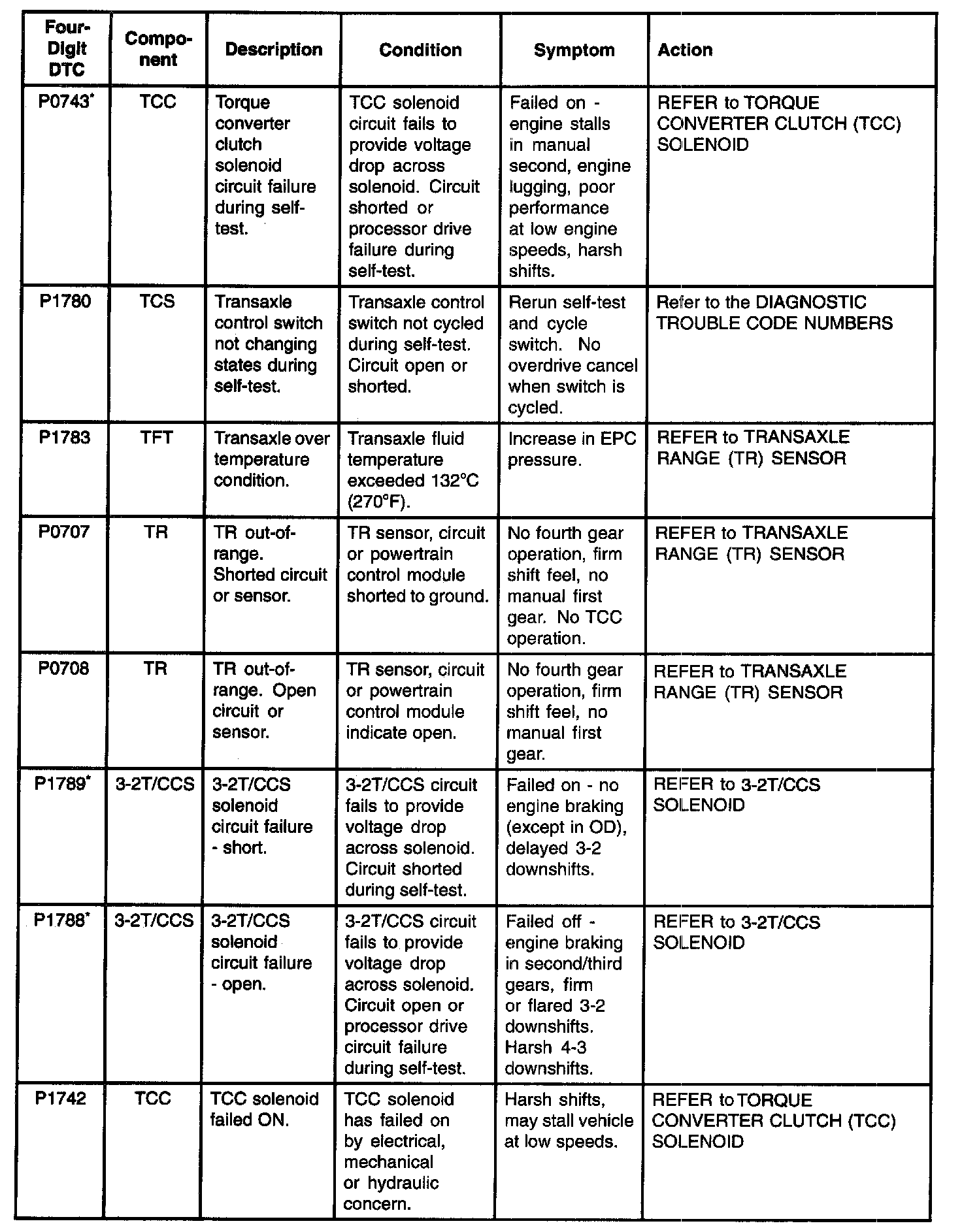 | Four-Digit DTC | Component | Description | Condition | Symptom | Action |
|---|---|---|---|---|---|
| P0743* | TCC | Torque converter clutch solenoid circuit failure during self-test. | TCC solenoid circuit fails to provide voltage drop across solenoid. Circuit shorted or processor drive failure during self-test. | Failed on - engine stalls in manual second, engine lugging, poor performance at low engine speeds, harsh shifts. | REFER to TORQUE CONVERTER CLUTCH (TCC) SOLENOID |
| P1780 | TCS | Transaxle control switch not changing states during self-test. | Transaxle control switch not cycled during self-test. Circuit open or shorted. | Rerun self-test and cycle switch. No overdrive cancel when switch is cycled. | Refer to the DIAGNOSTIC TROUBLE CODE NUMBERS |
| P1783 | TFT | Transaxle over temperature condition. | Transaxle fluid temperature exceeded 132°C (270°F). | Increase in EPC pressure. | REFER to TRANSAXLE RANGE (TR) SENSOR |
| P0707 | TR | TR out-of-range. Shorted circuit or sensor. | TR sensor, circuit or powertrain control module shorted to ground. | No fourth gear operation, firm shift feel, no manual first gear. No TCC operation. | REFER to TRANSAXLE RANGE (TR) SENSOR |
| P0708 | TR | TR out-of-range. Open circuit or sensor. | TR sensor, circuit or powertrain control module indicate open. | No fourth gear operation, firm shift feel, no manual first gear. | REFER to TRANSAXLE RANGE (TR) SENSOR |
| P1789* | 3-2T/CCS | 3-2T/CCS solenoid circuit failure - short. | 3-2T/CCS circuit fails to provide voltage drop across solenoid. Circuit shorted during self-test. | Failed on - no engine braking (except in OD), delayed 3-2 downshifts. | REFER to 3-2T/CCS SOLENOID |
| P1788* | 3-2T/CCS | 3-2T/CCS solenoid circuit failure - open. | 3-2T/CCS circuit fails to provide voltage drop across solenoid. Circuit open or processor drive circuit failure during self-test. | Failed off - engine braking in second/third gears, firm or flared 3-2 downshifts. Harsh 4-3 downshifts. | REFER to 3-2T/CCS SOLENOID |
| P1742 | TCC | TCC solenoid failed ON. | TCC solenoid has failed on by electrical, mechanical or hydraulic concern. | Harsh shifts, may stall vehicle at low speeds. | REFER to TORQUE CONVERTER CLUTCH (TCC) SOLENOID |